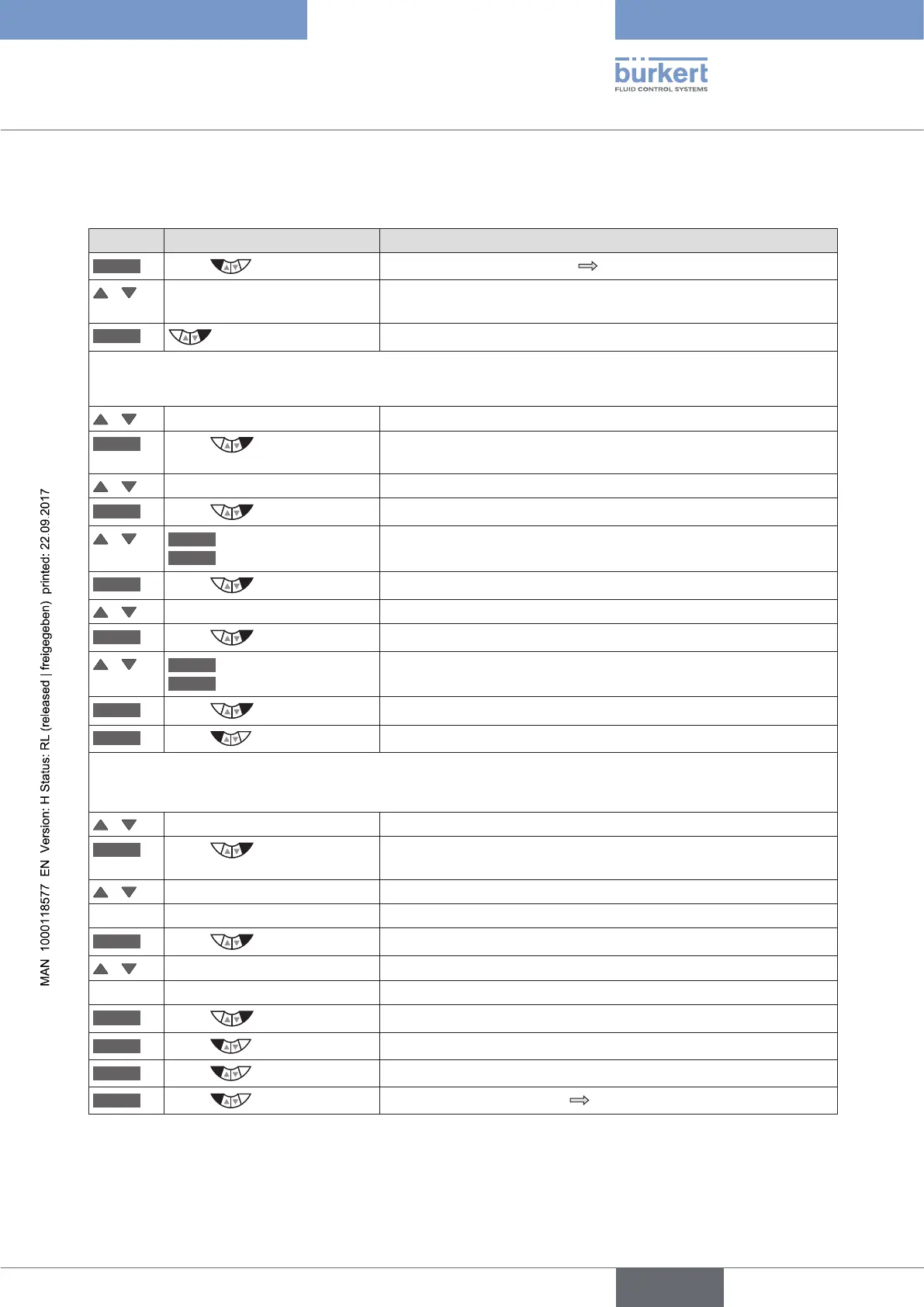 bürkert
FLUID CONTROL SYSTEMS

MAN 1000118577 EN Version: H Status: RL (released | freigegeben) printed: 22.09.2017